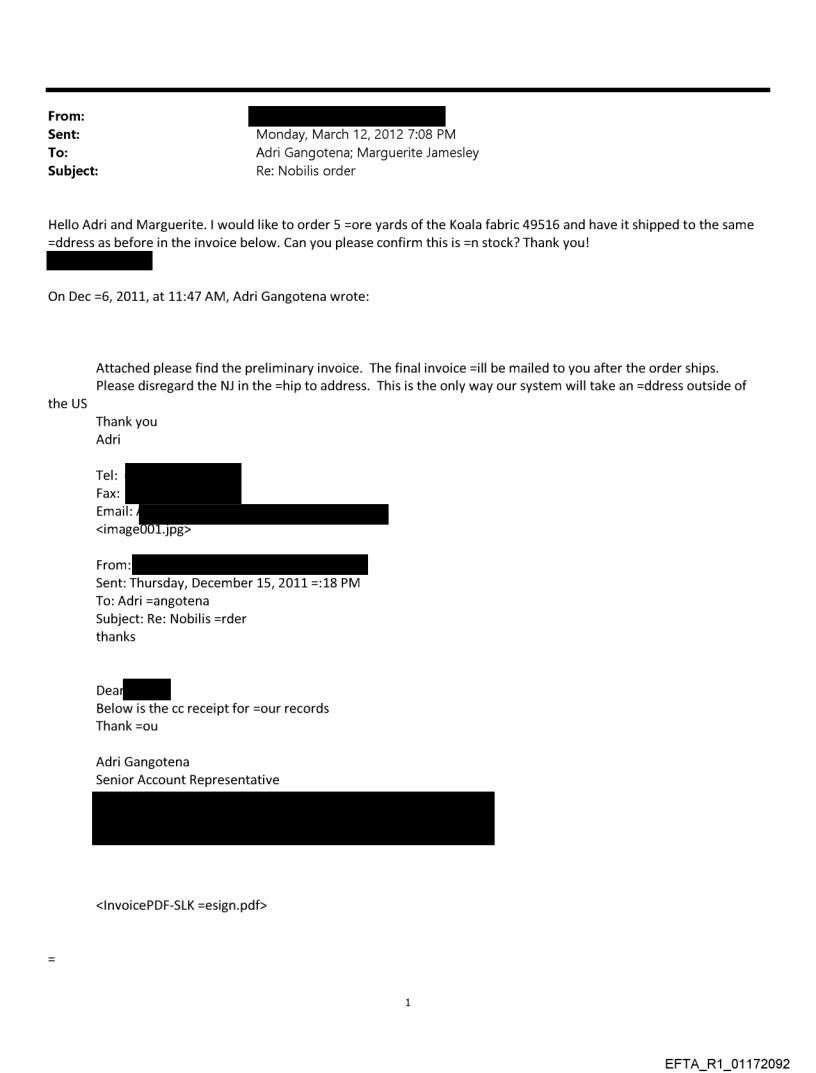 From:
Sent: Monday, March 12, 2012 7:08 PM
To: Adri Gangotena; Marguerite Jamesley
Subject: Re: Nobilis order

Hello Adri and Marguerite. I would like to order 5 =ore yards of the Koala fabric 49516 and have it shipped to the same =ddress as before in the invoice below. Can you please confirm this is =n stock? Thank you!

On Dec =6, 2011, at 11:47 AM, Adri Gangotena wrote:

Attached please find the preliminary invoice. The final invoice =ill be mailed to you after the order ships. Please disregard the NJ in the =hip to address. This is the only way our system will take an =ddress outside of the US
Thank you
Adri

Tel:
Fax:
Email:
<image001.jpg>

From:
Sent: Thursday, December 15, 2011 =:18 PM
To: Adri =angotena
Subject: Re: Nobilis =rder
thanks

Dear
Below is the cc receipt for =our records
Thank =ou

Adri Gangotena
Senior Account Representative

<InvoicePDF-SLK =esign.pdf>

=

1

EFTA_R1_01172092